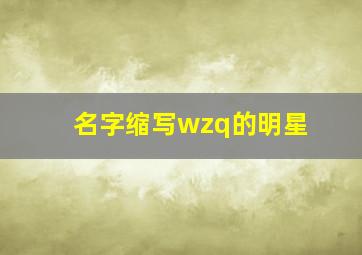 名字缩写wzq的明星